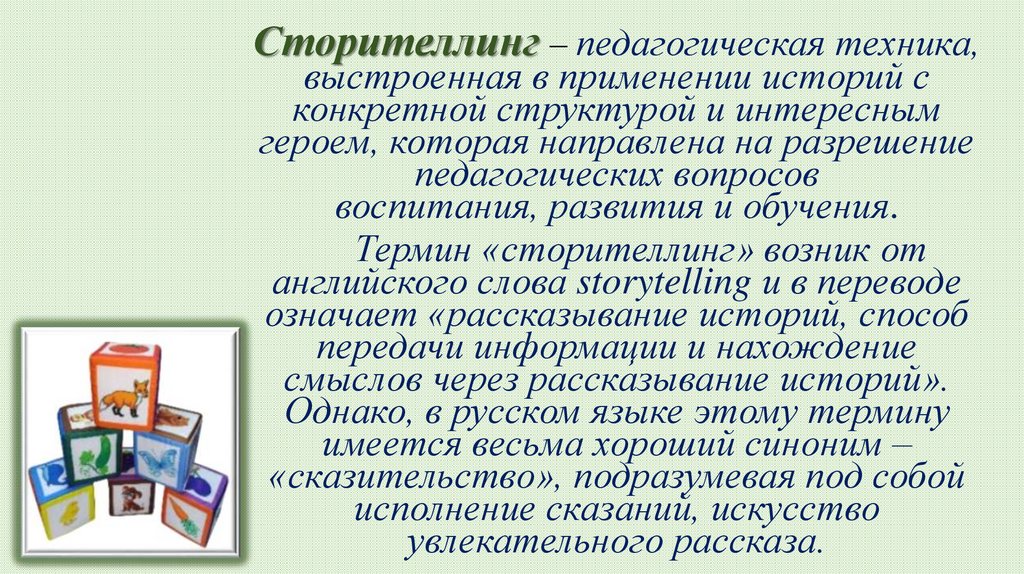 Сторителлинг – педагогическая техника, выстроенная в применении историй с конкретной структурой и интересным героем, которая направлена на разрешение педагогических вопросов воспитания, развития и обучения.

Термин «сторителлинг» возник от английского слова storytelling и в переводе означает «рассказывание историй, способ передачи информации и нахождение смыслов через рассказывание историй». Однако, в русском языке этому термину имеется весьма хороший синоним – «сказительство», подразумевая под собой исполнение сказаний, искусство увлекательного рассказа.